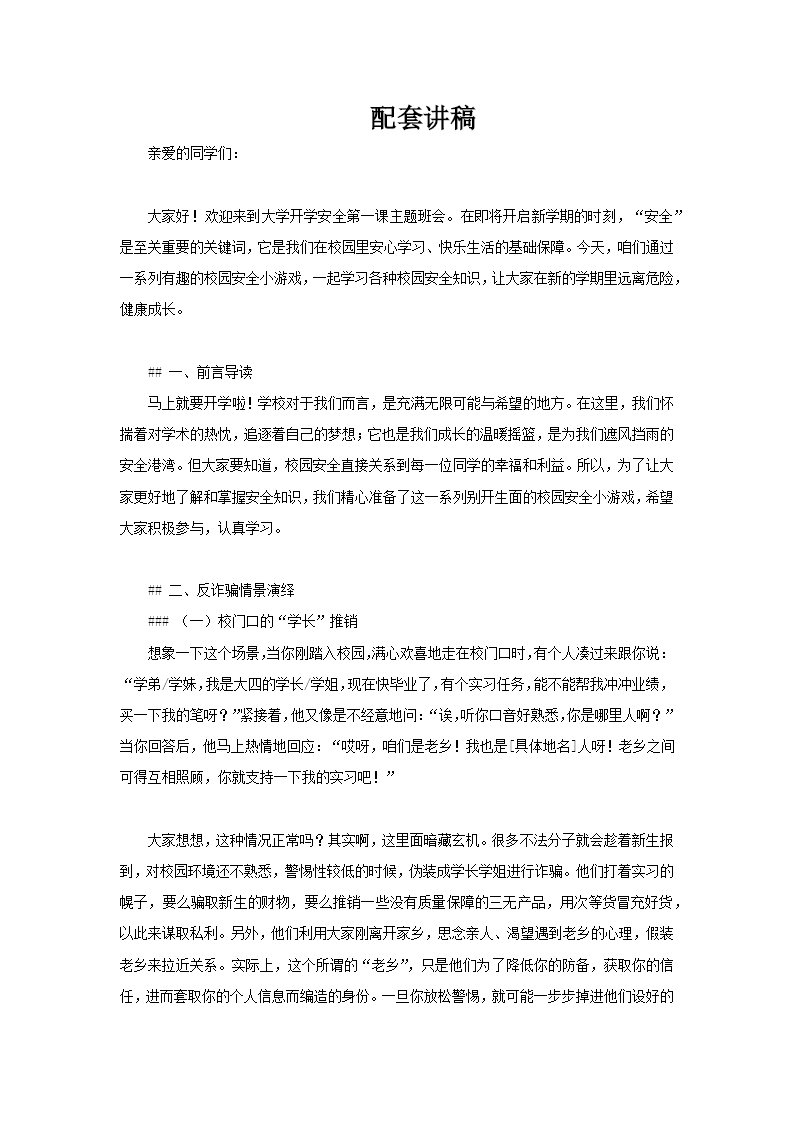 配套讲稿

亲爱的同学们：

大家好！欢迎来到大学开学安全第一课主题班会。在即将开启新学期的时刻，“安全”是至关重要的关键词，它是我们在校园里安心学习、快乐生活的基础保障。今天，咱们通过一系列有趣的校园安全小游戏，一起学习各种校园安全知识，让大家在新的学期里远离危险，健康成长。

## 一、前言导读

马上就要开学啦！学校对于我们而言，是充满无限可能与希望的地方。在这里，我们怀揣着对学术的热忱，追逐着自己的梦想；它也是我们成长的温暖摇篮，是为我们遮风挡雨的安全港湾。但大家要知道，校园安全直接关系到每一位同学的幸福和利益。所以，为了让大家更好地了解和掌握安全知识，我们精心准备了这一系列别开生面的校园安全小游戏，希望大家积极参与，认真学习。

## 二、反诈骗情景演绎

### （一）校门口的“学长”推销

想象一下这个场景，当你刚踏入校园，满心欢喜地走在校门口时，有个人凑过来跟你说：“学弟/学妹，我是大四的学长/学姐，现在快毕业了，有个实习任务，能不能帮我冲冲业绩，买一下我的笔呀？”紧接着，他又像是不经意地问：“诶，听你口音好熟悉，你是哪里人啊？”当你回答后，他马上热情地回应：“哎呀，咱们是老乡！我也是[具体地名]人呀！老乡之间可得互相照顾，你就支持一下我的实习吧！”

大家想想，这种情况正常吗？其实啊，这里面暗藏玄机。很多不法分子就会趁着新生报到，对校园环境还不熟悉，警惕性较低的时候，伪装成学长学姐进行诈骗。他们打着实习的幌子，要么骗取新生的财物，要么推销一些没有质量保障的三无产品，用次等货冒充好货，以此来谋取私利。另外，他们利用大家刚离开家乡，思念亲人、渴望遇到老乡的心理，假装老乡来拉近关系。实际上，这个所谓的“老乡”，只是他们为了降低你的防备，获取你的信任，进而套取你的个人信息而编造的身份。一旦你放松警惕，就可能一步步掉进他们设好的